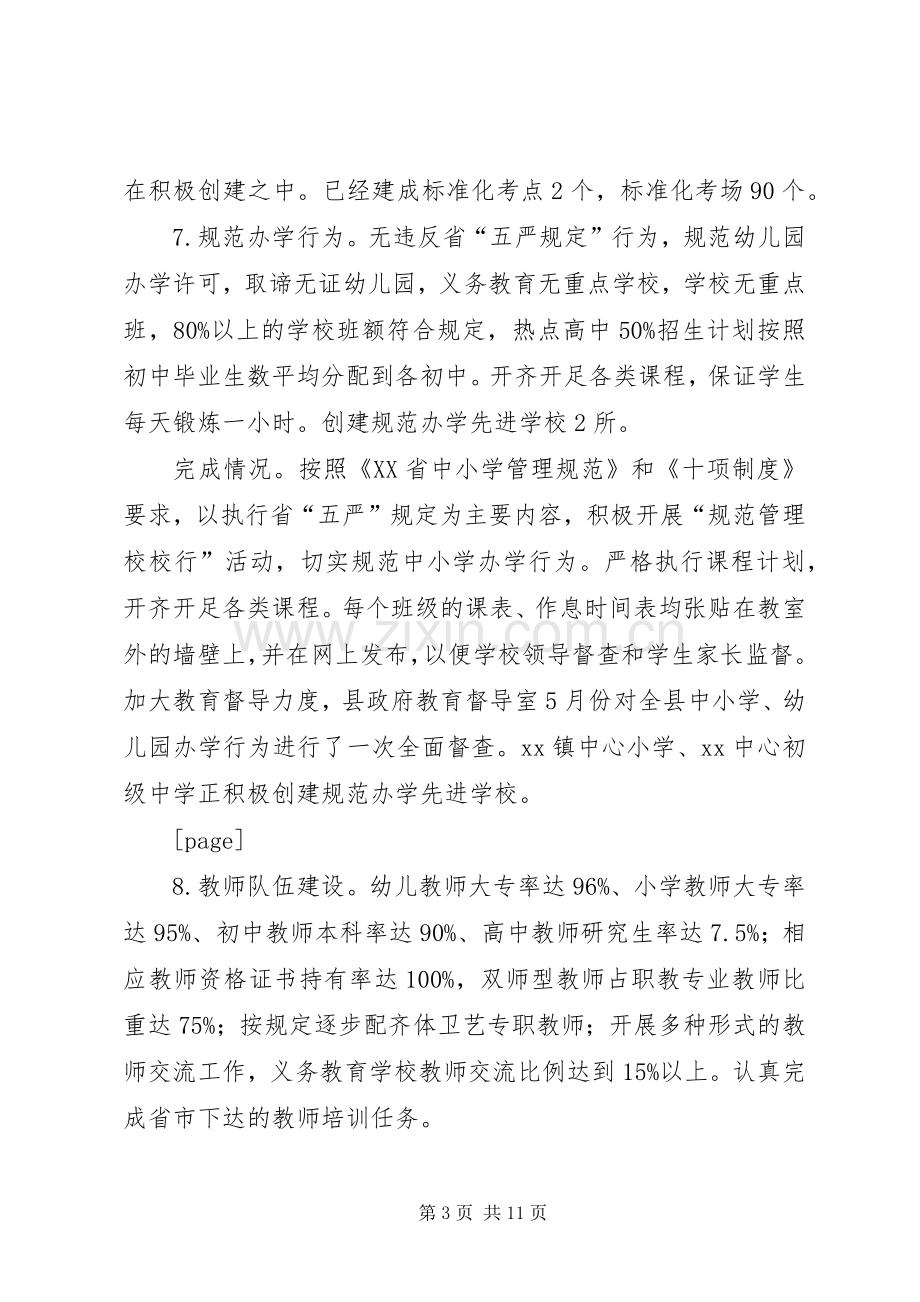 在积极创建之中。已经建成标准化考点2个，标准化考场90个。

7.规范办学行为。无违反省“五严规定”行为，规范幼儿园办学许可，取谛无证幼儿园，义务教育无重点学校，学校无重点班，80%以上的学校班额符合规定，热点高中50%招生计划按照初中毕业生数平均分配到各初中。开齐开足各类课程，保证学生每天锻炼一小时。创建规范办学先进学校2所。

完成情况。按照《XX省中小学管理规范》和《十项制度》要求，以执行省“五严”规定为主要内容，积极开展“规范管理校校行”活动，切实规范中小学办学行为。严格执行课程计划，开齐开足各类课程。每个班级的课表、作息时间表均张贴在教室外的墙壁上，并在网上发布，以便学校领导督查和学生家长监督。加大教育督导力度，县政府教育督导室5月份对全县中小学、幼儿园办学行为进行了一次全面督查。xx镇中心小学、xx中心初级中学正积极创建规范办学先进学校。

[page]

8.教师队伍建设。幼儿教师大专率达96%、小学教师大专率达95%、初中教师本科率达90%、高中教师研究生率达7.5%；相应教师资格证书持有率达100%，双师型教师占职教专业教师比重达75%；按规定逐步配齐体卫艺专职教师；开展多种形式的教师交流工作，义务教育学校教师交流比例达到15%以上。认真完成省市下达的教师培训任务。

第3页 共11页

www.zixin.com.cn